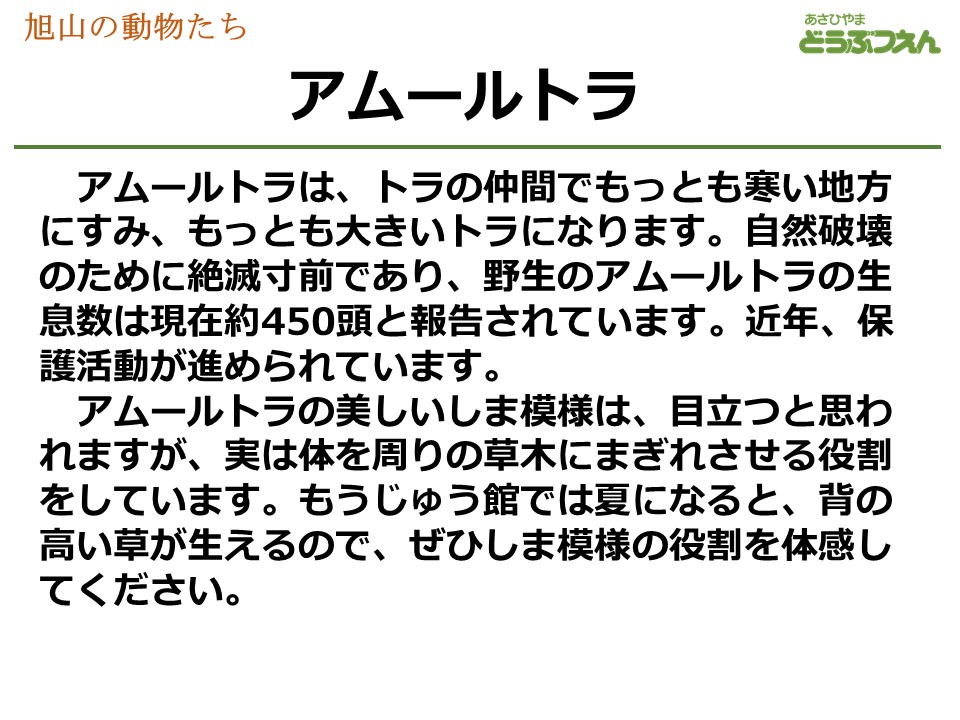 旭山の動物たち

あさひやま
どうぶつえん

アムールトラ

アムールトラは、トラの仲間でもっとも寒い地方にすみ、もっとも大きいトラになります。自然破壊のために絶滅寸前であり、野生のアムールトラの生息数は現在約450頭と報告されています。近年、保護活動が進められています。

アムールトラの美しいしま模様は、目立つと思われますが、実は体を周りの草木にまぎれさせる役割をしています。もうじゅう館では夏になると、背の高い草が生えるので、ぜひしま模様の役割を体感してください。